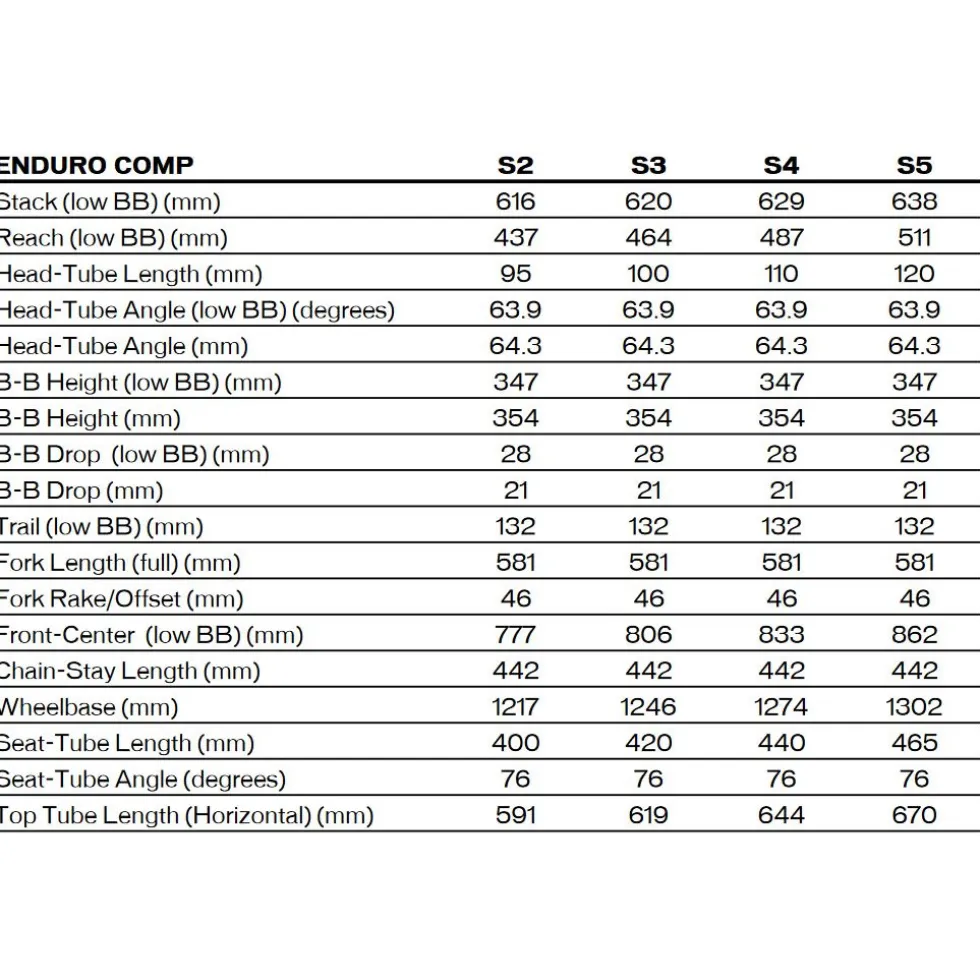 | ENDURO COMP | S2 | S3 | S4 | S5 |
|---|---|---|---|---|
| Stack (low BB) (mm) | 616 | 620 | 629 | 638 |
| Reach (low BB) (mm) | 437 | 464 | 487 | 511 |
| Head-Tube Length (mm) | 95 | 100 | 110 | 120 |
| Head-Tube Angle (low BB) (degrees) | 63.9 | 63.9 | 63.9 | 63.9 |
| Head-Tube Angle (mm) | 64.3 | 64.3 | 64.3 | 64.3 |
| B-B Height (low BB) (mm) | 347 | 347 | 347 | 347 |
| B-B Height (mm) | 354 | 354 | 354 | 354 |
| B-B Drop (low BB) (mm) | 28 | 28 | 28 | 28 |
| B-B Drop (mm) | 21 | 21 | 21 | 21 |
| Trail (low BB) (mm) | 132 | 132 | 132 | 132 |
| Fork Length (full) (mm) | 581 | 581 | 581 | 581 |
| Fork Rake/Offset (mm) | 46 | 46 | 46 | 46 |
| Front-Center (low BB) (mm) | 777 | 806 | 833 | 862 |
| Chain-Stay Length (mm) | 442 | 442 | 442 | 442 |
| Wheelbase (mm) | 1217 | 1246 | 1274 | 1302 |
| Seat-Tube Length (mm) | 400 | 420 | 440 | 465 |
| Seat-Tube Angle (degrees) | 76 | 76 | 76 | 76 |
| Top Tube Length (Horizontal) (mm) | 591 | 619 | 644 | 670 |